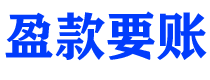 盈款要账